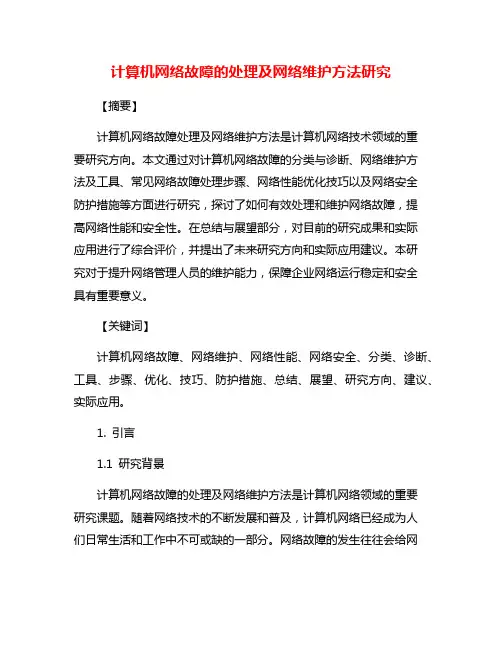 计算机网络故障的处理及网络维护方法研究

【摘要】

计算机网络故障处理及网络维护方法是计算机网络技术领域的重要研究方向。本文通过对计算机网络故障的分类与诊断、网络维护方法及工具、常见网络故障处理步骤、网络性能优化技巧以及网络安全防护措施等方面进行研究，探讨了如何有效处理和维护网络故障，提高网络性能和安全性。在总结与展望部分，对目前的研究成果和实际应用进行了综合评价，并提出了未来研究方向和实际应用建议。本研究对于提升网络管理人员的维护能力，保障企业网络运行稳定和安全具有重要意义。

【关键词】

计算机网络故障、网络维护、网络性能、网络安全、分类、诊断、工具、步骤、优化、技巧、防护措施、总结、展望、研究方向、建议、实际应用。

1. 引言

1.1 研究背景

计算机网络故障的处理及网络维护方法是计算机网络领域的重要研究课题。随着网络技术的不断发展和普及，计算机网络已经成为人们日常生活和工作中不可或缺的一部分。网络故障的发生往往会给网